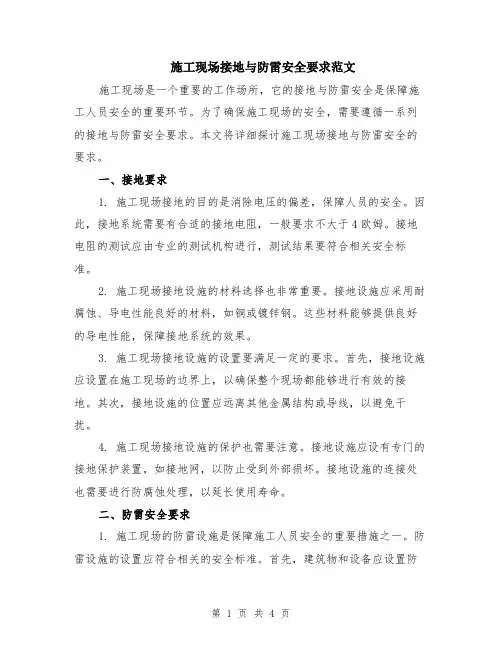 施工现场接地与防雷安全要求范文

施工现场是一个重要的工作场所，它的接地与防雷安全是保障施工人员安全的重要环节。为了确保施工现场的安全，需要遵循一系列的接地与防雷安全要求。本文将详细探讨施工现场接地与防雷安全的要求。

一、接地要求

1. 施工现场接地的目的是消除电压的偏差，保障人员的安全。因此，接地系统需要有合适的接地电阻，一般要求不大于4欧姆。接地电阻的测试应由专业的测试机构进行，测试结果要符合相关安全标准。

2. 施工现场接地设施的材料选择也非常重要。接地设施应采用耐腐蚀、导电性能良好的材料，如铜或镀锌钢。这些材料能够提供良好的导电性能，保障接地系统的效果。

3. 施工现场接地设施的设置要满足一定的要求。首先，接地设施应设置在施工现场的边界上，以确保整个现场都能够进行有效的接地。其次，接地设施的位置应远离其他金属结构或导线，以避免干扰。

4. 施工现场接地设施的保护也需要注意。接地设施应设有专门的接地保护装置，如接地网，以防止受到外部损坏。接地设施的连接处也需要进行防腐蚀处理，以延长使用寿命。

二、防雷安全要求

1. 施工现场的防雷设施是保障施工人员安全的重要措施之一。防雷设施的设置应符合相关的安全标准。首先，建筑物和设备应设置防

第 1 页 共 4 页